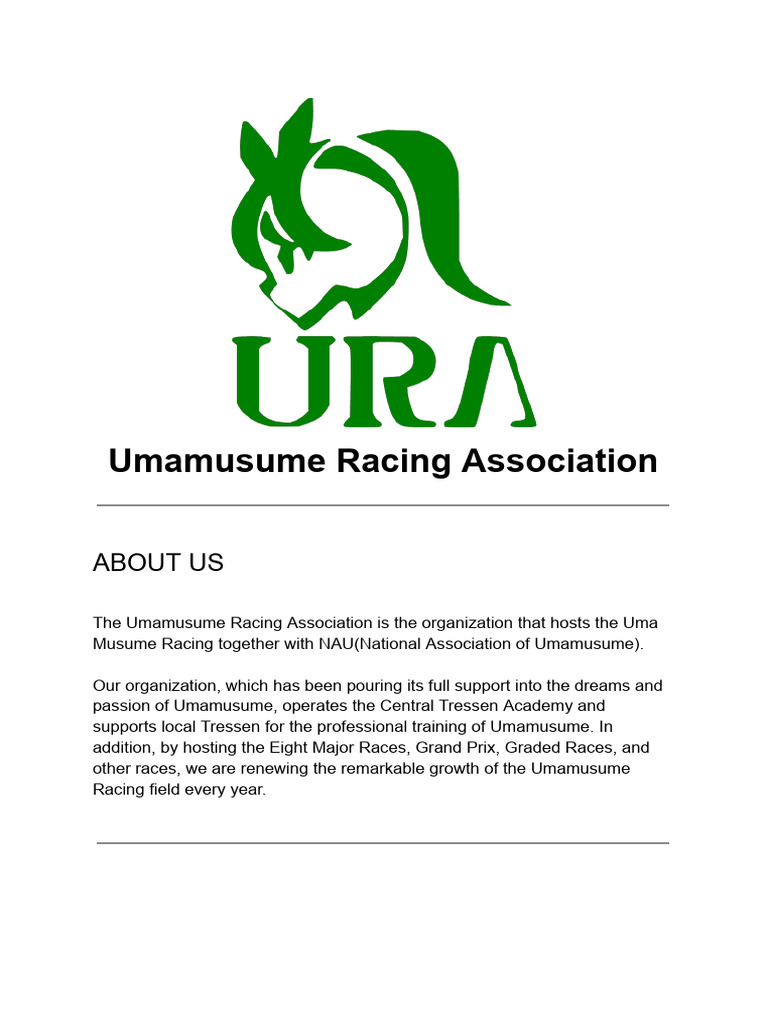 URA

Umamusume Racing Association

ABOUT US

The Umamusume Racing Association is the organization that hosts the Uma Musume Racing together with NAU(National Association of Umamusume).

Our organization, which has been pouring its full support into the dreams and passion of Umamusume, operates the Central Tressen Academy and supports local Tressen for the professional training of Umamusume. In addition, by hosting the Eight Major Races, Grand Prix, Graded Races, and other races, we are renewing the remarkable growth of the Umamusume Racing field every year.